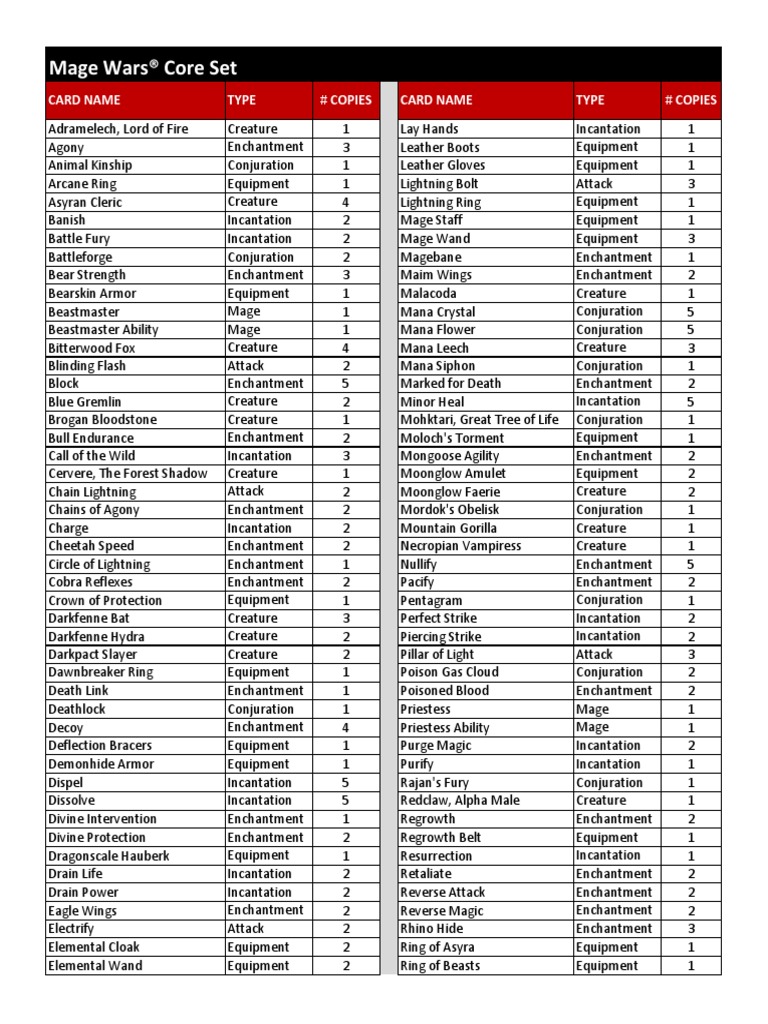 Mage Wars® Core Set

| CARD NAME | TYPE | # COPIES |
|---|---|---|
| Adramelech, Lord of Fire | Creature | 1 |
| Agony | Enchantment | 3 |
| Animal Kinship | Conjuration | 1 |
| Arcane Ring | Equipment | 1 |
| Asyran Cleric | Creature | 4 |
| Banish | Incantation | 2 |
| Battle Fury | Incantation | 2 |
| Battleforge | Conjuration | 2 |
| Bear Strength | Enchantment | 3 |
| Bearskin Armor | Equipment | 1 |
| Beastmaster | Mage | 1 |
| Beastmaster Ability | Mage | 1 |
| Bitterwood Fox | Creature | 4 |
| Blinding Flash | Attack | 2 |
| Block | Enchantment | 5 |
| Blue Gremlin | Creature | 2 |
| Brogan Bloodstone | Creature | 1 |
| Bull Endurance | Enchantment | 2 |
| Call of the Wild | Incantation | 3 |
| Cervere, The Forest Shadow | Creature | 1 |
| Chain Lightning | Attack | 2 |
| Chains of Agony | Enchantment | 2 |
| Charge | Incantation | 2 |
| Cheetah Speed | Enchantment | 2 |
| Circle of Lightning | Enchantment | 1 |
| Cobra Reflexes | Enchantment | 2 |
| Crown of Protection | Equipment | 1 |
| Darkfenne Bat | Creature | 3 |
| Darkfenne Hydra | Creature | 2 |
| Darkpact Slayer | Creature | 2 |
| Dawnbreaker Ring | Equipment | 1 |
| Death Link | Enchantment | 1 |
| Deathlock | Conjuration | 1 |
| Decoy | Enchantment | 4 |
| Deflection Bracers | Equipment | 1 |
| Demonhide Armor | Equipment | 1 |
| Dispel | Incantation | 5 |
| Dissolve | Incantation | 5 |
| Divine Intervention | Enchantment | 1 |
| Divine Protection | Enchantment | 2 |
| Dragonscale Hauberk | Equipment | 1 |
| Drain Life | Incantation | 2 |
| Drain Power | Incantation | 2 |
| Eagle Wings | Enchantment | 2 |
| Electrify | Attack | 2 |
| Elemental Cloak | Equipment | 2 |
| Elemental Wand | Equipment | 2 |

| CARD NAME | TYPE | # COPIES |
|---|---|---|
| Lay Hands | Incantation | 1 |
| Leather Boots | Equipment | 1 |
| Leather Gloves | Equipment | 1 |
| Lightning Bolt | Attack | 3 |
| Lightning Ring | Equipment | 1 |
| Mage Staff | Equipment | 1 |
| Mage Wand | Equipment | 3 |
| Magebane | Enchantment | 1 |
| Maim Wings | Enchantment | 2 |
| Malacoda | Creature | 1 |
| Mana Crystal | Conjuration | 5 |
| Mana Flower | Conjuration | 5 |
| Mana Leech | Creature | 3 |
| Mana Siphon | Conjuration | 1 |
| Marked for Death | Enchantment | 2 |
| Minor Heal | Incantation | 5 |
| Mohktari, Great Tree of Life | Conjuration | 1 |
| Moloch's Torment | Equipment | 1 |
| Mongoose Agility | Enchantment | 2 |
| Moonglow Amulet | Equipment | 2 |
| Moonglow Faerie | Creature | 2 |
| Mordok's Obelisk | Conjuration | 1 |
| Mountain Gorilla | Creature | 1 |
| Necropian Vampiress | Creature | 1 |
| Nullify | Enchantment | 5 |
| Pacify | Enchantment | 2 |
| Pentagram | Conjuration | 1 |
| Perfect Strike | Incantation | 2 |
| Piercing Strike | Incantation | 2 |
| Pillar of Light | Attack | 3 |
| Poison Gas Cloud | Conjuration | 2 |
| Poisoned Blood | Enchantment | 2 |
| Priestess | Mage | 1 |
| Priestess Ability | Mage | 1 |
| Purge Magic | Incantation | 2 |
| Purify | Incantation | 1 |
| Rajan's Fury | Conjuration | 1 |
| Redclaw, Alpha Male | Creature | 1 |
| Regrowth | Enchantment | 2 |
| Regrowth Belt | Equipment | 1 |
| Resurrection | Incantation | 1 |
| Retaliate | Enchantment | 2 |
| Reverse Attack | Enchantment | 2 |
| Reverse Magic | Enchantment | 2 |
| Rhino Hide | Enchantment | 3 |
| Ring of Asyra | Equipment | 1 |
| Ring of Beasts | Equipment | 1 |